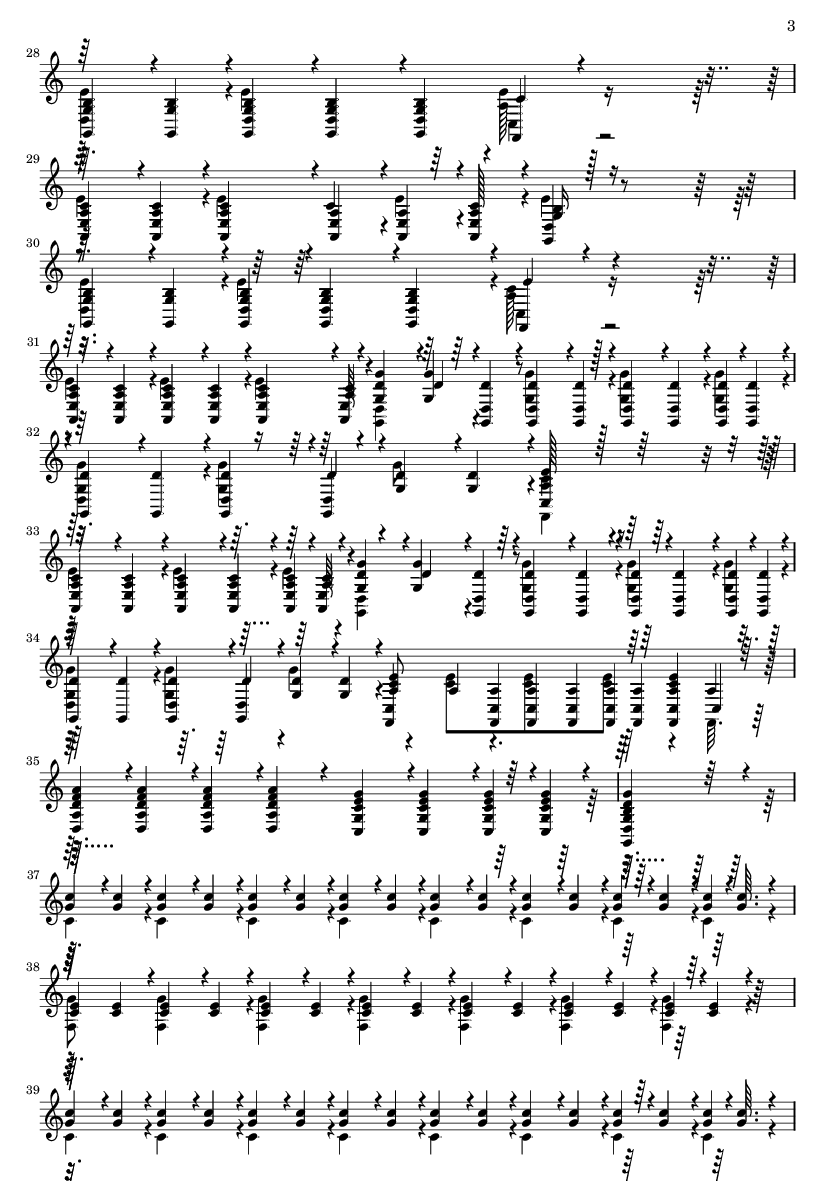 3

28

29

30

31

32

33

34

35

37

38

39